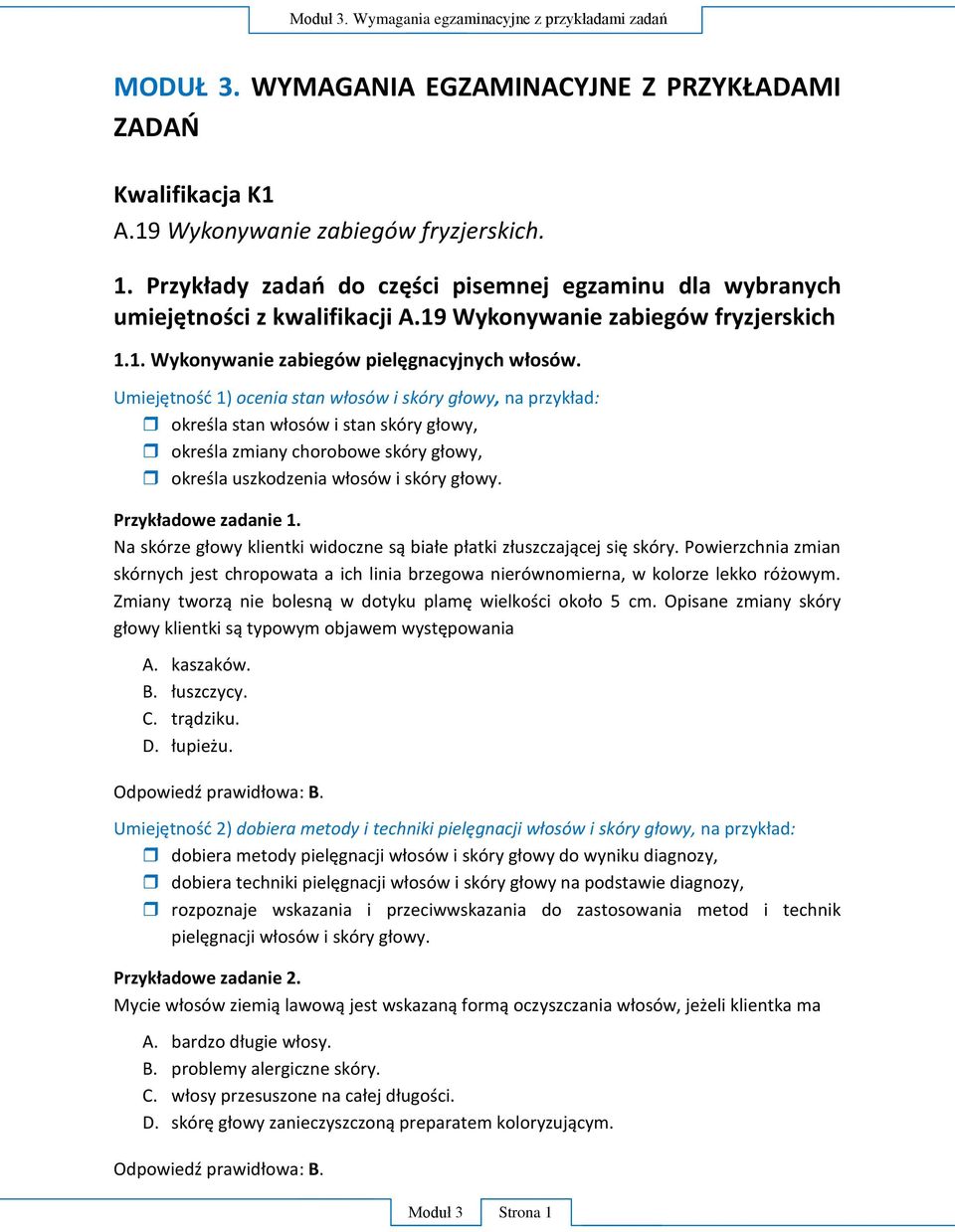 Moduł 3. Wymagania egzaminacyjne z przykładami zadań

MODUŁ 3. WYMAGANIA EGZAMINACYJNE Z PRZYKŁADAMI ZADAŃ

Kwalifikacja K1
A.19 Wykonywanie zabiegów fryzjerskich.

1. Przykłady zadań do części pisemnej egzaminu dla wybranych umiejętności z kwalifikacji A.19 Wykonywanie zabiegów fryzjerskich

1.1. Wykonywanie zabiegów pielęgnacyjnych włosów.

Umiejętność 1) ocenia stan włosów i skóry głowy, na przykład:
określa stan włosów i stan skóry głowy,
określa zmiany chorobowe skóry głowy,
określa uszkodzenia włosów i skóry głowy.

Przykładowe zadanie 1.
Na skórze głowy klientki widoczne są białe płatki złuszczającej się skóry. Powierzchnia zmian skórnych jest chropowata a ich linia brzegowa nierównomierna, w kolorze lekko różowym. Zmiany tworzą nie bolesną w dotyku plamę wielkości około 5 cm. Opisane zmiany skóry głowy klientki są typowym objawem występowania

A. kaszaków.
B. łuszczycy.
C. trądziku.
D. łupieżu.

Odpowiedź prawidłowa: B.

Umiejętność 2) dobiera metody i techniki pielęgnacji włosów i skóry głowy, na przykład:
dobiera metody pielęgnacji włosów i skóry głowy do wyniku diagnozy,
dobiera techniki pielęgnacji włosów i skóry głowy na podstawie diagnozy,
rozpoznaje wskazania i przeciwwskazania do zastosowania metod i technik pielęgnacji włosów i skóry głowy.

Przykładowe zadanie 2.
Mycie włosów ziemią lawową jest wskazaną formą oczyszczania włosów, jeżeli klientka ma

A. bardzo długie włosy.
B. problemy alergiczne skóry.
C. włosy przesuszone na całej długości.
D. skórę głowy zanieczyszczoną preparatem koloryzującym.

Odpowiedź prawidłowa: B.

Moduł 3 Strona 1